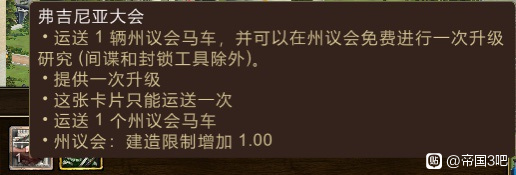 弗吉尼亚大会
• 运送 1 辆州议会马车，并可以在州议会免费进行一次升级研究 (间谍和封锁工具除外)。
• 提供一次升级
• 这张卡片只能运送一次
• 运送 1 个州议会马车
• 州议会： 建造限制增加 1.00

1

@帝国3吧